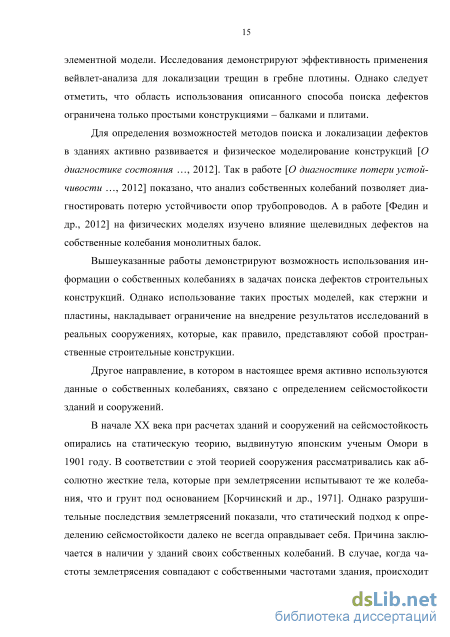 15

элементной модели. Исследования демонстрируют эффективность применения вейвлет-анализа для локализации трещин в гребне плотины. Однако следует отметить, что область использования описанного способа поиска дефектов ограничена только простыми конструкциями – балками и плитами.

Для определения возможностей методов поиска и локализации дефектов в зданиях активно развивается и физическое моделирование конструкций [О диагностике состояния …, 2012]. Так в работе [О диагностике потери устойчивости …, 2012] показано, что анализ собственных колебаний позволяет диагностировать потерю устойчивости опор трубопроводов. А в работе [Федин и др., 2012] на физических моделях изучено влияние щелевидных дефектов на собственные колебания монолитных балок.

Вышеуказанные работы демонстрируют возможность использования информации о собственных колебаниях в задачах поиска дефектов строительных конструкций. Однако использование таких простых моделей, как стержни и пластины, накладывает ограничение на внедрение результатов исследований в реальных сооружениях, которые, как правило, представляют собой пространственные строительные конструкции.

Другое направление, в котором в настоящее время активно используются данные о собственных колебаниях, связано с определением сейсмостойкости зданий и сооружений.

В начале XX века при расчетах зданий и сооружений на сейсмостойкость опирались на статическую теорию, выдвинутую японским ученым Омори в 1901 году. В соответствии с этой теорией сооружения рассматривались как абсолютно жесткие тела, которые при землетрясении испытывают те же колебания, что и грунт под основанием [Корчинский и др., 1971]. Однако разрушительные последствия землетрясений показали, что статический подход к определению сейсмостойкости далеко не всегда оправдывает себя. Причина заключается в наличии у зданий своих собственных колебаний. В случае, когда частоты землетрясения совпадают с собственными частотами здания, происходит

dsLib.net
библиотека диссертаций